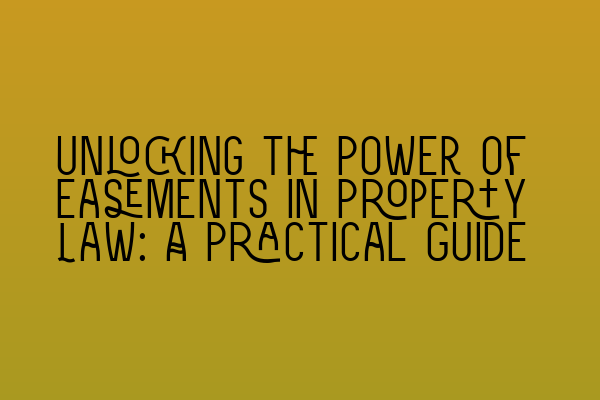 UNLOCKING THE POWER OF EASEMENTS IN PROPERTY LAW: A PRACTICAL GUIDE